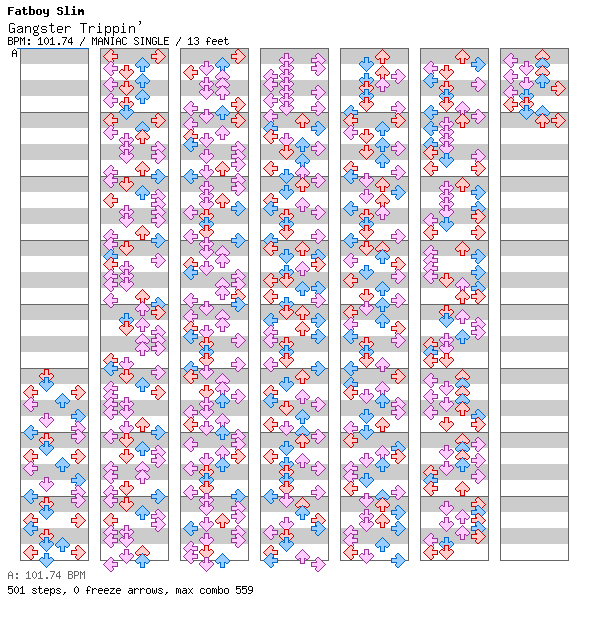 Fatboy Slim
Gangster Trippin'
BPM: 101.74 / MANIAC SINGLE / 13 feet
A

A: 101.74 BPM
501 steps, 0 freeze arrows, max combo 559